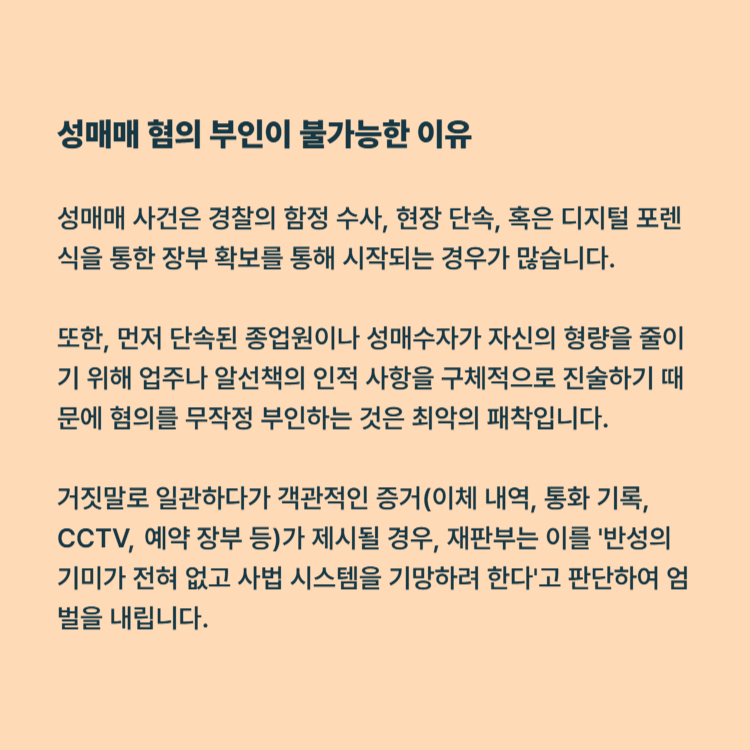 성매매 혐의 부인이 불가능한 이유

성매매 사건은 경찰의 함정 수사, 현장 단속, 혹은 디지털 포렌식을 통한 장부 확보를 통해 시작되는 경우가 많습니다.

또한, 먼저 단속된 종업원이나 성매수자가 자신의 형량을 줄이기 위해 업주나 알선책의 인적 사항을 구체적으로 진술하기 때문에 혐의를 무작정 부인하는 것은 최악의 패착입니다.

거짓말로 일관하다가 객관적인 증거(이체 내역, 통화 기록, CCTV, 예약 장부 등)가 제시될 경우, 재판부는 이를 '반성의 기미가 전혀 없고 사법 시스템을 기망하려 한다'고 판단하여 엄벌을 내립니다.